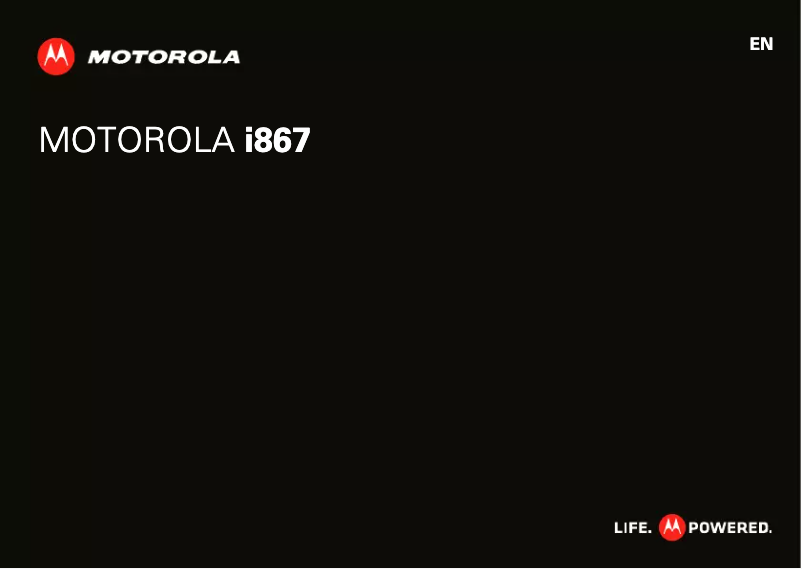 MOTOROLA

EN

MOTOROLA i867

LIFE. POWERED.